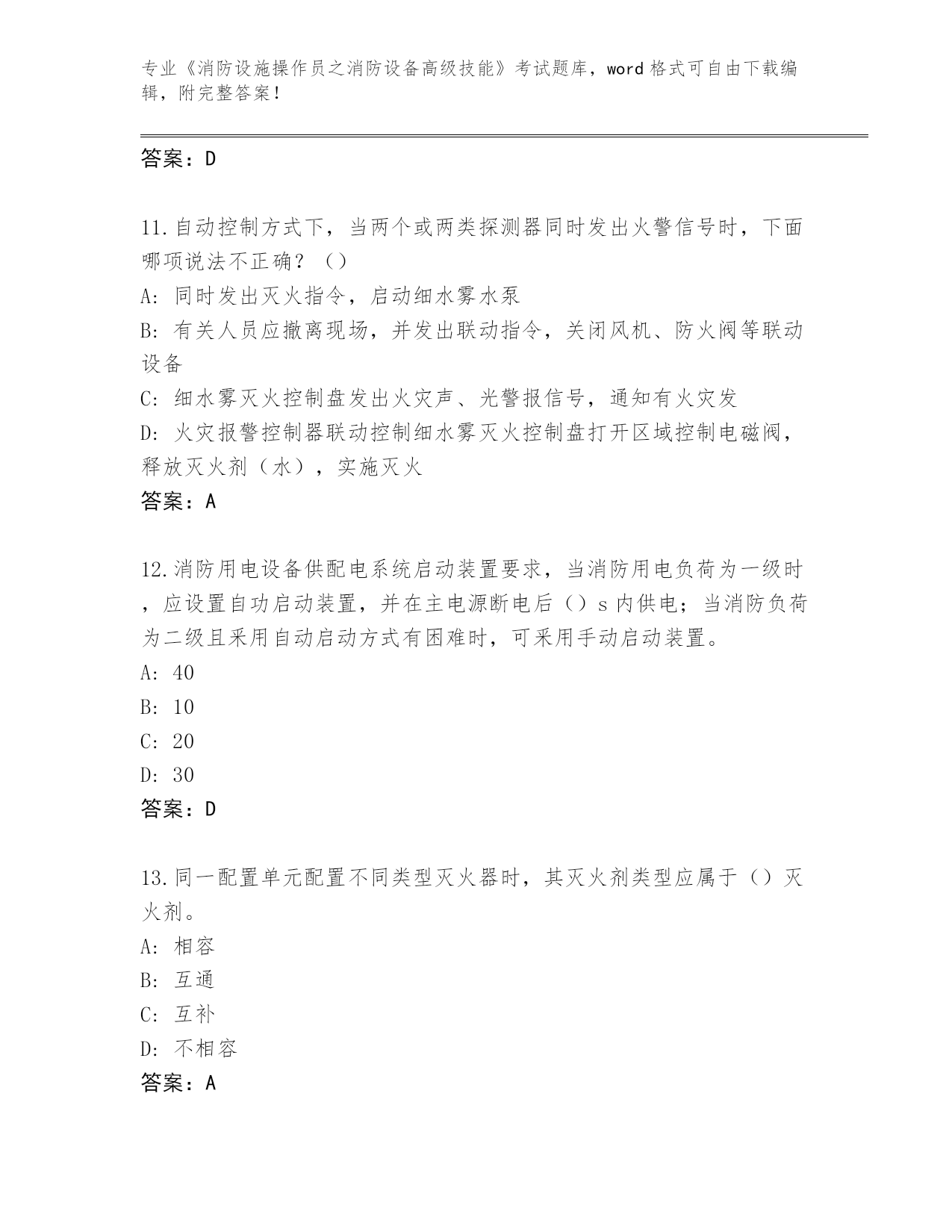 专业《消防设施操作员之消防设备高级技能》考试题库，word 格式可自由下载编辑，附完整答案！

答案：D

11.自动控制方式下，当两个或两类探测器同时发出火警信号时，下面哪项说法不正确？（）
A: 同时发出灭火指令，启动细水雾水泵
B: 有关人员应撤离现场，并发出联动指令，关闭风机、防火阀等联动设备
C: 细水雾灭火控制盘发出火灾声、光警报信号，通知有火灾发
D: 火灾报警控制器联动控制细水雾灭火控制盘打开区域控制电磁阀，释放灭火剂（水），实施灭火
答案：A

12.消防用电设备供配电系统启动装置要求，当消防用电负荷为一级时，应设置自功启动装置，并在主电源断电后（）s 内供电；当消防负荷为二级且采用自动启动方式有困难时，可采用手动启动装置。
A: 40
B: 10
C: 20
D: 30
答案：D

13.同一配置单元配置不同类型灭火器时，其灭火剂类型应属于（）灭火剂。
A: 相容
B: 互通
C: 互补
D: 不相容
答案：A